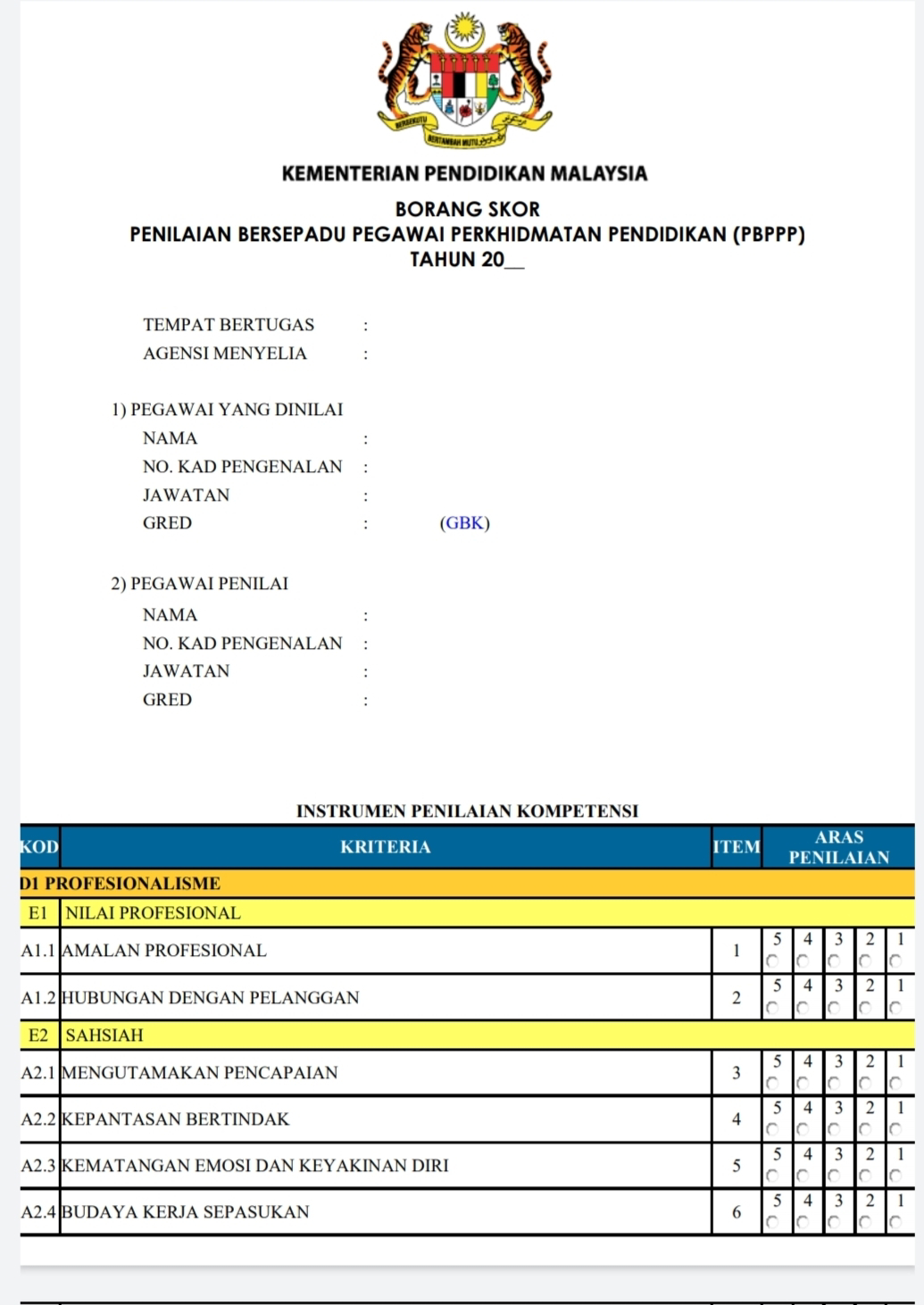 BERSEKUTU BERTAMBAH MUTU

KEMENTERIAN PENDIDIKAN MALAYSIA

BORANG SKOR
PENILAIAN BERSEPADU PEGAWAI PERKHIDMATAN PENDIDIKAN (PBPPP)
TAHUN 20__

TEMPAT BERTUGAS :
AGENSI MENYELIA :

1) PEGAWAI YANG DINILAI
NAMA :
NO. KAD PENGENALAN :
JAWATAN :
GRED : (GBK)

2) PEGAWAI PENILAI
NAMA :
NO. KAD PENGENALAN :
JAWATAN :
GRED :

INSTRUMEN PENILAIAN KOMPETENSI

| KOD | KRITERIA | ITEM | ARAS PENILAIAN |
|---|---|---|---|
| D1 PROFESIONALISME | | | |
| E1 | NILAI PROFESIONAL | | |
| A1.1 | AMALAN PROFESIONAL | 1 | 5 4 3 2 1 |
| A1.2 | HUBUNGAN DENGAN PELANGGAN | 2 | 5 4 3 2 1 |
| E2 | SAHSIAH | | |
| A2.1 | MENGUTAMAKAN PENCAPAIAN | 3 | 5 4 3 2 1 |
| A2.2 | KEPANTASAN BERTINDAK | 4 | 5 4 3 2 1 |
| A2.3 | KEMATANGAN EMOSI DAN KEYAKINAN DIRI | 5 | 5 4 3 2 1 |
| A2.4 | BUDAYA KERJA SEPASUKAN | 6 | 5 4 3 2 1 |